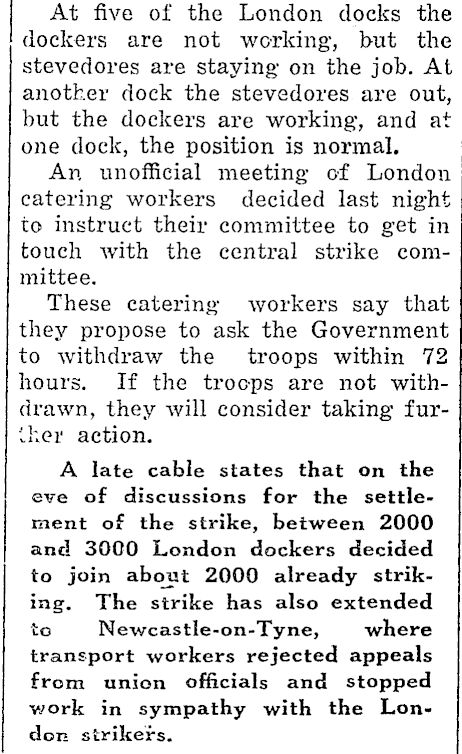 At five of the London docks the dockers are not working, but the stevedores are staying on the job. At another dock the stevedores are out, but the dockers are working, and at one dock, the position is normal.

An unofficial meeting of London catering workers decided last night to instruct their committee to get in touch with the central strike committee.

These catering workers say that they propose to ask the Government to withdraw the troops within 72 hours. If the troops are not withdrawn, they will consider taking further action.

A late cable states that on the eve of discussions for the settlement of the strike, between 2000 and 3000 London dockers decided to join about 2000 already striking. The strike has also extended to Newcastle-on-Tyne, where transport workers rejected appeals from union officials and stopped work in sympathy with the London strikers.